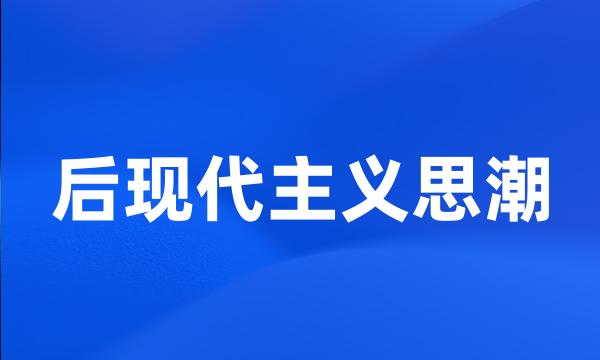 后现代主义思潮